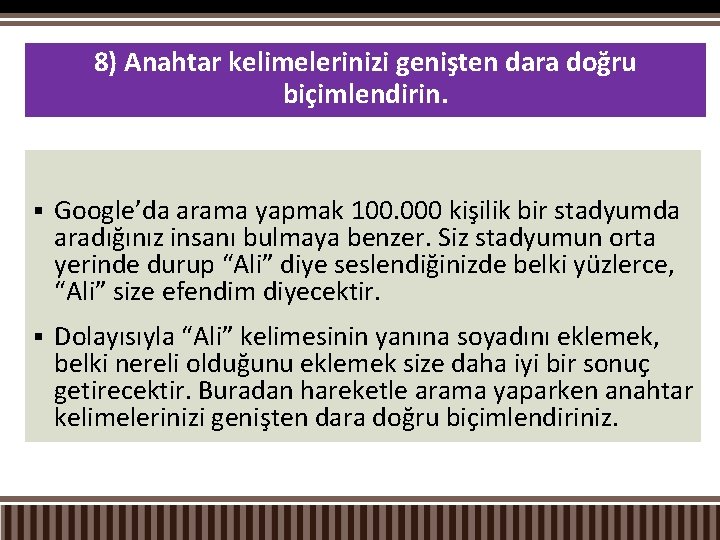 8) Anahtar kelimelerinizi genişten dara doğru biçimlendirin.

• Google'da arama yapmak 100.000 kişilik bir stadyumda aradığınız insanı bulmaya benzer. Siz stadyumun orta yerinde durup "Ali" diye seslendiğinizde belki yüzlerce, "Ali" size efendim diyecektir.

• Dolayısıyla "Ali" kelimesinin yanına soyadını eklemek, belki nereli olduğunu eklemek size daha iyi bir sonuç getirecektir. Buradan hareketle arama yaparken anahtar kelimelerinizi genişten dara doğru biçimlendiriniz.